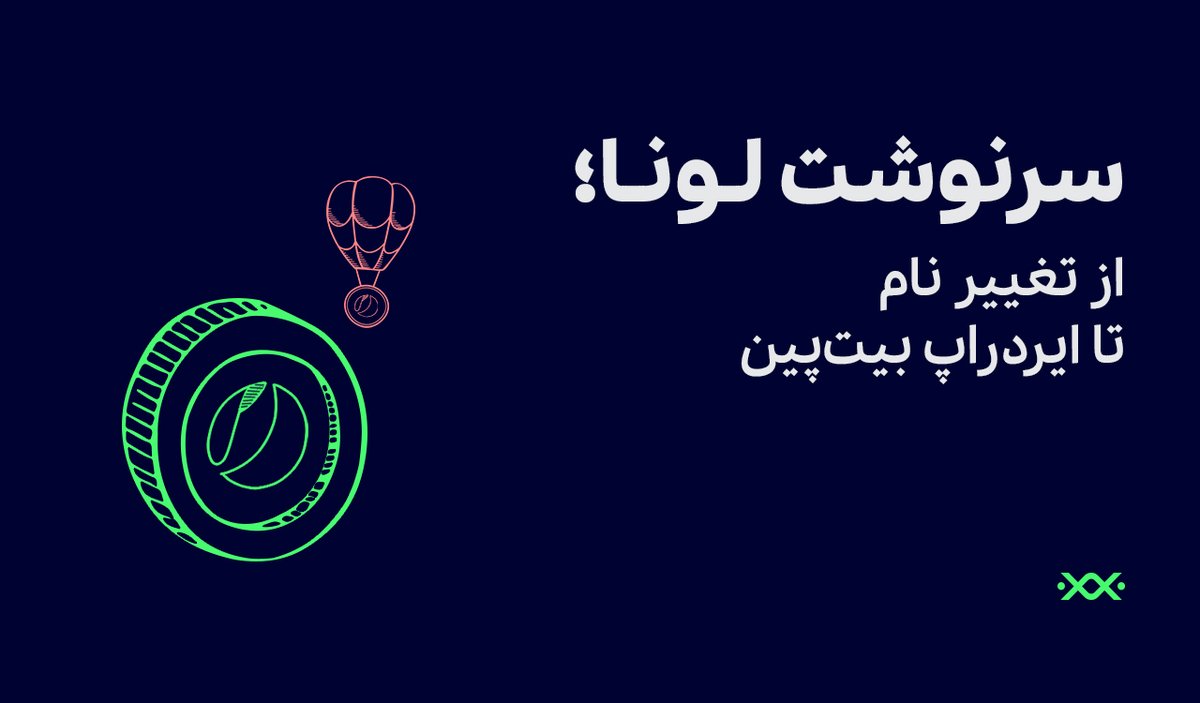 سرنوشت لونا؛

از تغییر نام
تا ایردراپ بیت‌پین